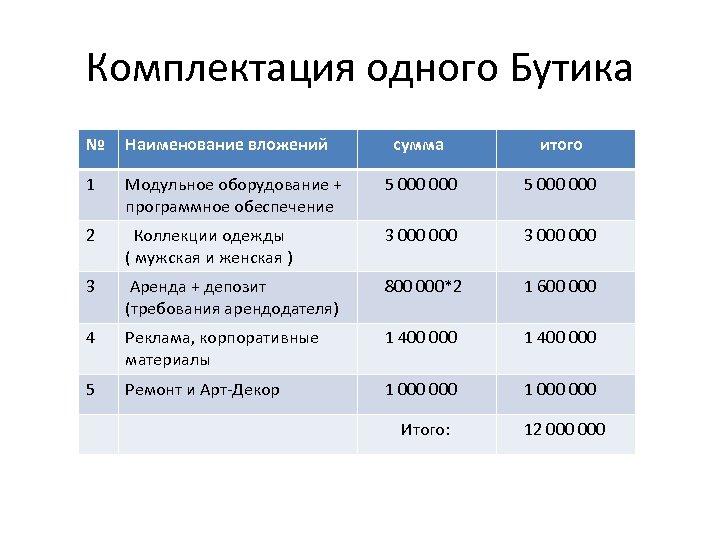 Комплектация одного Бутика

| № | Наименование вложений | сумма | итого |
|---|---|---|---|
| 1 | Модульное оборудование + программное обеспечение | 5 000 000 | 5 000 000 |
| 2 | Коллекции одежды ( мужская и женская ) | 3 000 000 | 3 000 000 |
| 3 | Аренда + депозит (требования арендодателя) | 800 000*2 | 1 600 000 |
| 4 | Реклама, корпоративные материалы | 1 400 000 | 1 400 000 |
| 5 | Ремонт и Арт-Декор | 1 000 000 | 1 000 000 |
| | | Итого: | 12 000 000 |